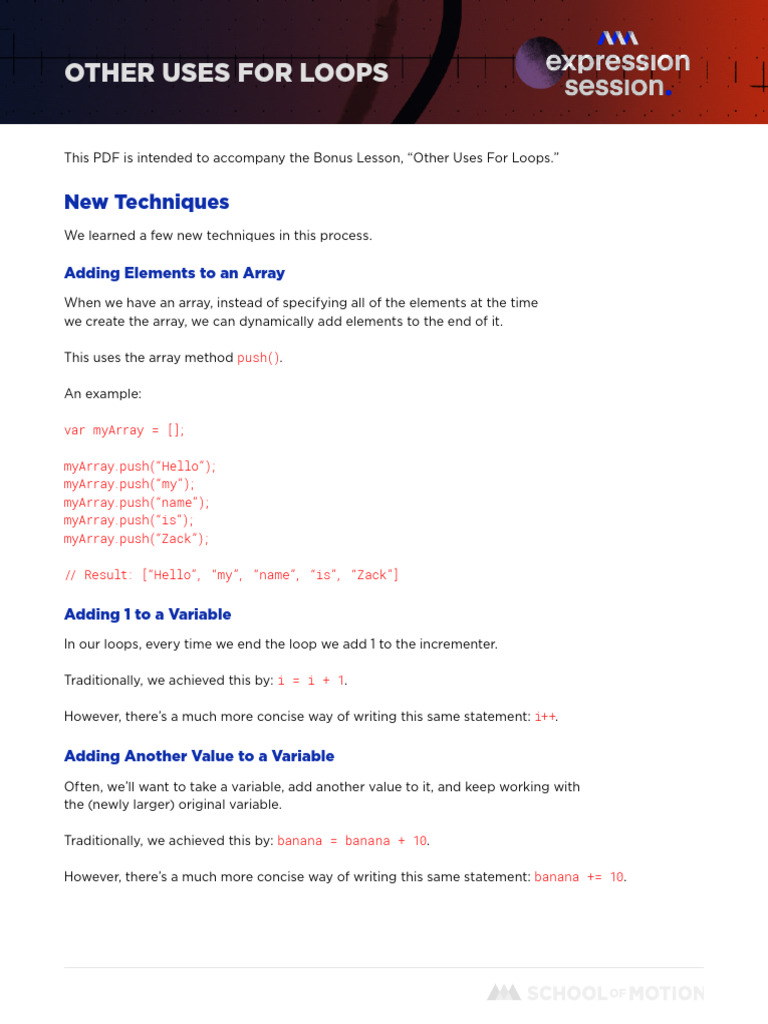 OTHER USES FOR LOOPS

expression session.

This PDF is intended to accompany the Bonus Lesson, “Other Uses For Loops.”

New Techniques

We learned a few new techniques in this process.

Adding Elements to an Array

When we have an array, instead of specifying all of the elements at the time we create the array, we can dynamically add elements to the end of it.

This uses the array method push().

An example:

var myArray = [];

myArray.push(“Hello”);
myArray.push(“my”);
myArray.push(“name”);
myArray.push(“is”);
myArray.push(“Zack”);

// Result: [“Hello”, “my”, “name”, “is”, “Zack”]

Adding 1 to a Variable

In our loops, every time we end the loop we add 1 to the incrementer.

Traditionally, we achieved this by: i = i + 1.

However, there’s a much more concise way of writing this same statement: i++.

Adding Another Value to a Variable

Often, we’ll want to take a variable, add another value to it, and keep working with the (newly larger) original variable.

Traditionally, we achieved this by: banana = banana + 10.

However, there’s a much more concise way of writing this same statement: banana += 10.

SCHOOL OF MOTION